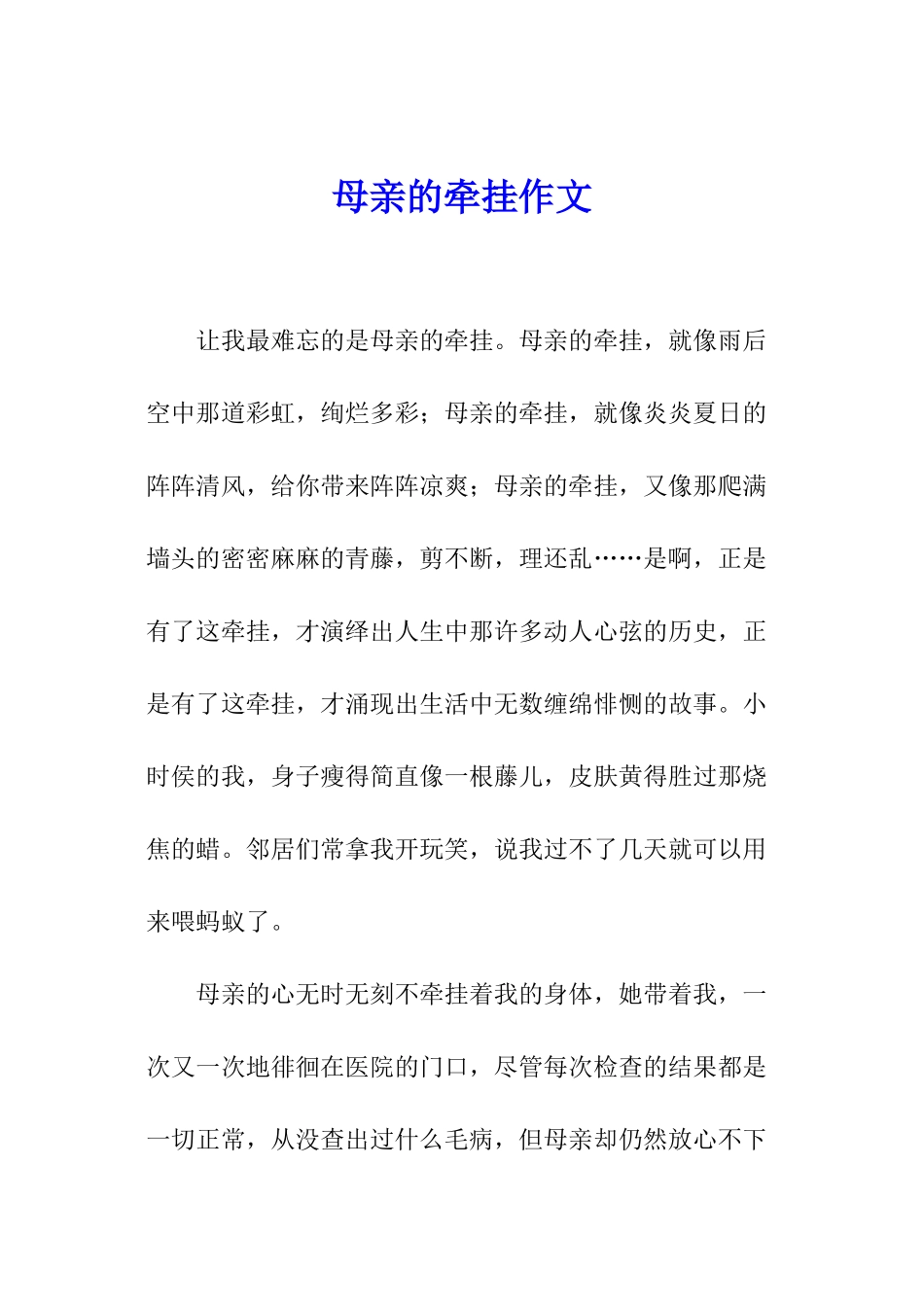 母亲的牵挂作文

让我最难忘的是母亲的牵挂。母亲的牵挂，就像雨后空中那道彩虹，绚烂多彩；母亲的牵挂，就像炎炎夏日的阵阵清风，给你带来阵阵凉爽；母亲的牵挂，又像那爬满墙头的密密麻麻的青藤，剪不断，理还乱……是啊，正是有了这牵挂，才演绎出人生中那许多动人心弦的历史，正是有了这牵挂，才涌现出生活中无数缠绵悱恻的故事。小时侯的我，身子瘦得简直像一根藤儿，皮肤黄得胜过那烧焦的蜡。邻居们常拿我开玩笑，说我过不了几天就可以用来喂蚂蚁了。

母亲的心无时无刻不牵挂着我的身体，她带着我，一次又一次地徘徊在医院的门口，尽管每次检查的结果都是一切正常，从没查出过什么毛病，但母亲却仍然放心不下